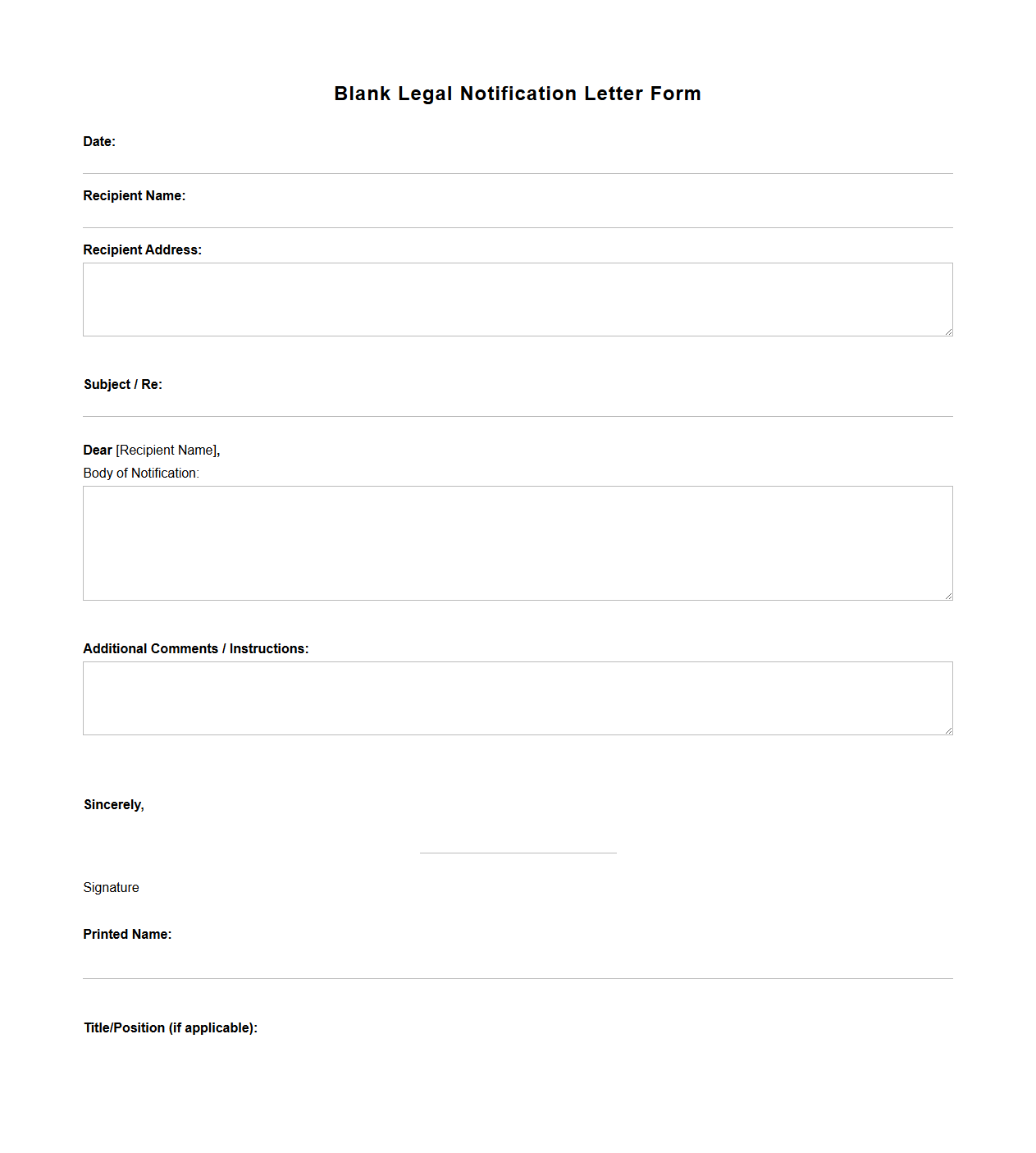 Blank Legal Notification Letter Form

Date:

Recipient Name:

Recipient Address:

Subject / Re:

Dear [Recipient Name],

Body of Notification:

Additional Comments / Instructions:

Sincerely,

Signature

Printed Name:

Title/Position (if applicable):